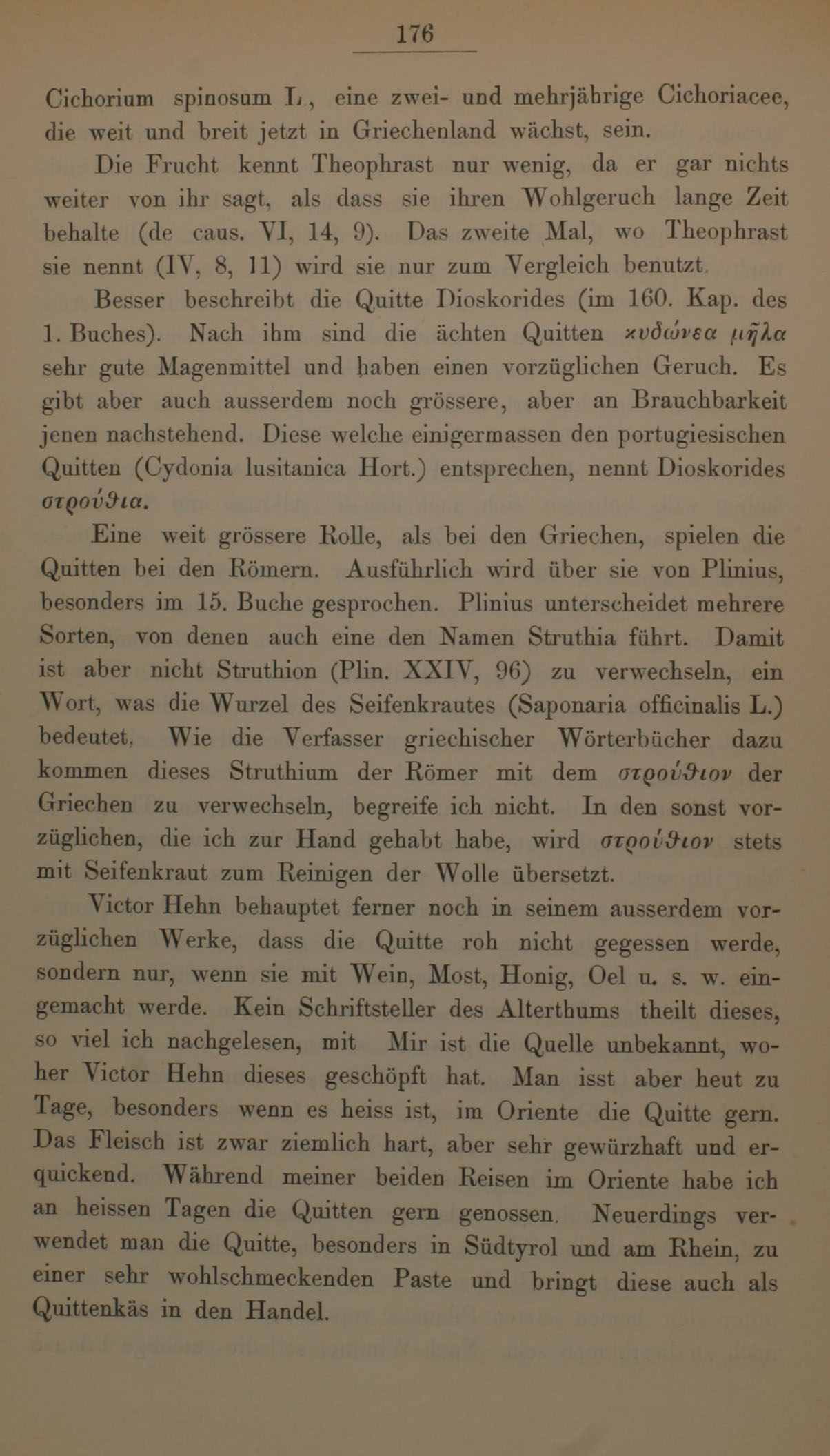 176

Cichorium spinosum L., eine zwei- und mehrjährige Cichoriacee, die weit und breit jetzt in Griechenland wächst, sein.

Die Frucht kennt Theophrast nur wenig, da er gar nichts weiter von ihr sagt, als dass sie ihren Wohlgeruch lange Zeit behalte (de caus. VI, 14, 9). Das zweite Mal, wo Theophrast sie nennt (IV, 8, 11) wird sie nur zum Vergleich benutzt.

Besser beschreibt die Quitte Dioskorides (im 160. Kap. des 1. Buches). Nach ihm sind die ächten Quitten κυδώνεα μῆλα sehr gute Magenmittel und haben einen vorzüglichen Geruch. Es gibt aber auch ausserdem noch grössere, aber an Brauchbarkeit jenen nachstehend. Diese welche einigermassen den portugiesischen Quitten (Cydonia lusitanica Hort.) entsprechen, nennt Dioskorides στρούθια.

Eine weit grössere Rolle, als bei den Griechen, spielen die Quitten bei den Römern. Ausführlich wird über sie von Plinius, besonders im 15. Buche gesprochen. Plinius unterscheidet mehrere Sorten, von denen auch eine den Namen Struthia führt. Damit ist aber nicht Struthion (Plin. XXIV, 96) zu verwechseln, ein Wort, was die Wurzel des Seifenkrautes (Saponaria officinalis L.) bedeutet. Wie die Verfasser griechischer Wörterbücher dazu kommen dieses Struthium der Römer mit dem στρούθιον der Griechen zu verwechseln, begreife ich nicht. In den sonst vorzüglichen, die ich zur Hand gehabt habe, wird στρούθιον stets mit Seifenkraut zum Reinigen der Wolle übersetzt.

Victor Hehn behauptet ferner noch in seinem ausserdem vorzüglichen Werke, dass die Quitte roh nicht gegessen werde, sondern nur, wenn sie mit Wein, Most, Honig, Oel u. s. w. eingemacht werde. Kein Schriftsteller des Alterthums theilt dieses, so viel ich nachgelesen, mit Mir ist die Quelle unbekannt, woher Victor Hehn dieses geschöpft hat. Man isst aber heut zu Tage, besonders wenn es heiss ist, im Oriente die Quitte gern. Das Fleisch ist zwar ziemlich hart, aber sehr gewürzhaft und erquickend. Während meiner beiden Reisen im Oriente habe ich an heissen Tagen die Quitten gern genossen. Neuerdings verwendet man die Quitte, besonders in Südtyrol und am Rhein, zu einer sehr wohlschmeckenden Paste und bringt diese auch als Quittenkäs in den Handel.